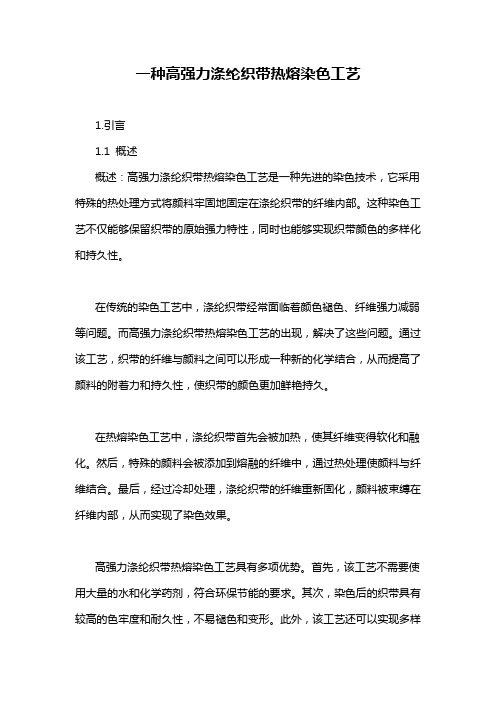 一种高强力涤纶织带热熔染色工艺

1.引言

1.1 概述

概述：高强力涤纶织带热熔染色工艺是一种先进的染色技术，它采用特殊的热处理方式将颜料牢固地固定在涤纶织带的纤维内部。这种染色工艺不仅能够保留织带的原始强力特性，同时也能够实现织带颜色的多样化和持久性。

在传统的染色工艺中，涤纶织带经常面临着颜色褪色、纤维强力减弱等问题。而高强力涤纶织带热熔染色工艺的出现，解决了这些问题。通过该工艺，织带的纤维与颜料之间可以形成一种新的化学结合，从而提高了颜料的附着力和持久性，使织带的颜色更加鲜艳持久。

在热熔染色工艺中，涤纶织带首先会被加热，使其纤维变得软化和融化。然后，特殊的颜料会被添加到熔融的纤维中，通过热处理使颜料与纤维结合。最后，经过冷却处理，涤纶织带的纤维重新固化，颜料被束缚在纤维内部，从而实现了染色效果。

高强力涤纶织带热熔染色工艺具有多项优势。首先，该工艺不需要使用大量的水和化学药剂，符合环保节能的要求。其次，染色后的织带具有较高的色牢度和耐久性，不易褪色和变形。此外，该工艺还可以实现多样